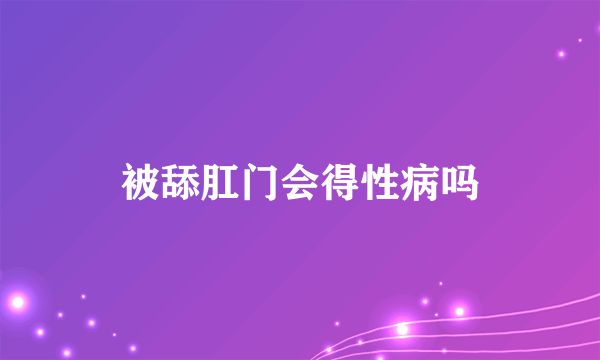 被舔肛门会得性病吗